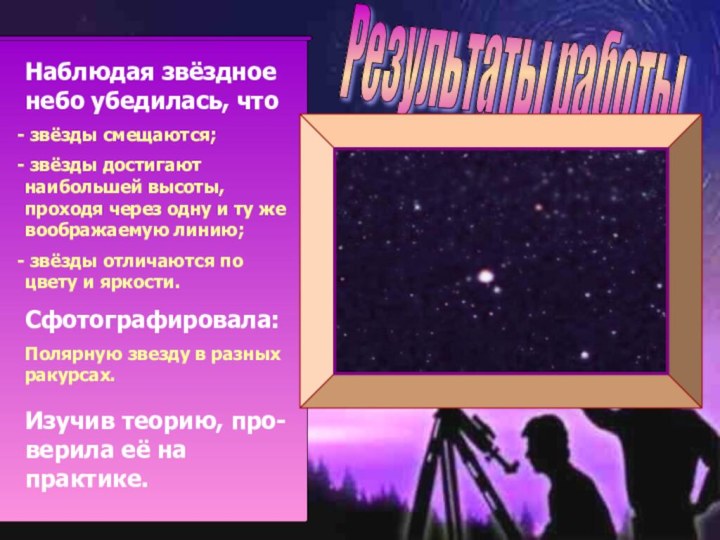 Результаты работы

Наблюдая звёздное небо убедилась, что

- звёзды смещаются;

- звёзды достигают наибольшей высоты, проходя через одну и ту же воображаемую линию;

- звёзды отличаются по цвету и яркости.

Сфотографировала:

Полярную звезду в разных ракурсах.

Изучив теорию, проверила её на практике.